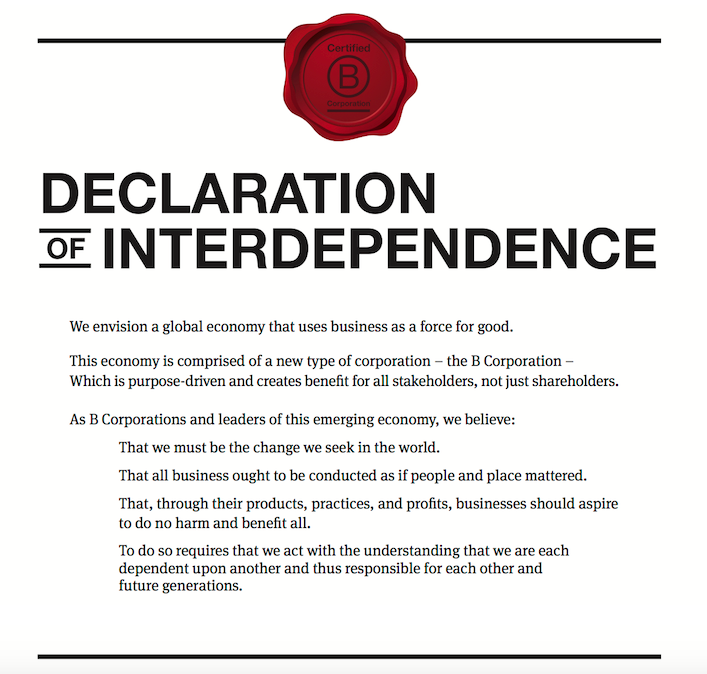 Certified
B
Corporation

DECLARATION
OF INTERDEPENDENCE

We envision a global economy that uses business as a force for good.

This economy is comprised of a new type of corporation – the B Corporation – Which is purpose-driven and creates benefit for all stakeholders, not just shareholders.

As B Corporations and leaders of this emerging economy, we believe:

That we must be the change we seek in the world.

That all business ought to be conducted as if people and place mattered.

That, through their products, practices, and profits, businesses should aspire to do no harm and benefit all.

To do so requires that we act with the understanding that we are each dependent upon another and thus responsible for each other and future generations.